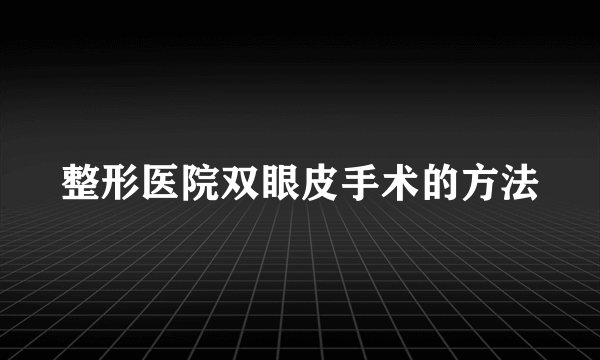 整形医院双眼皮手术的方法